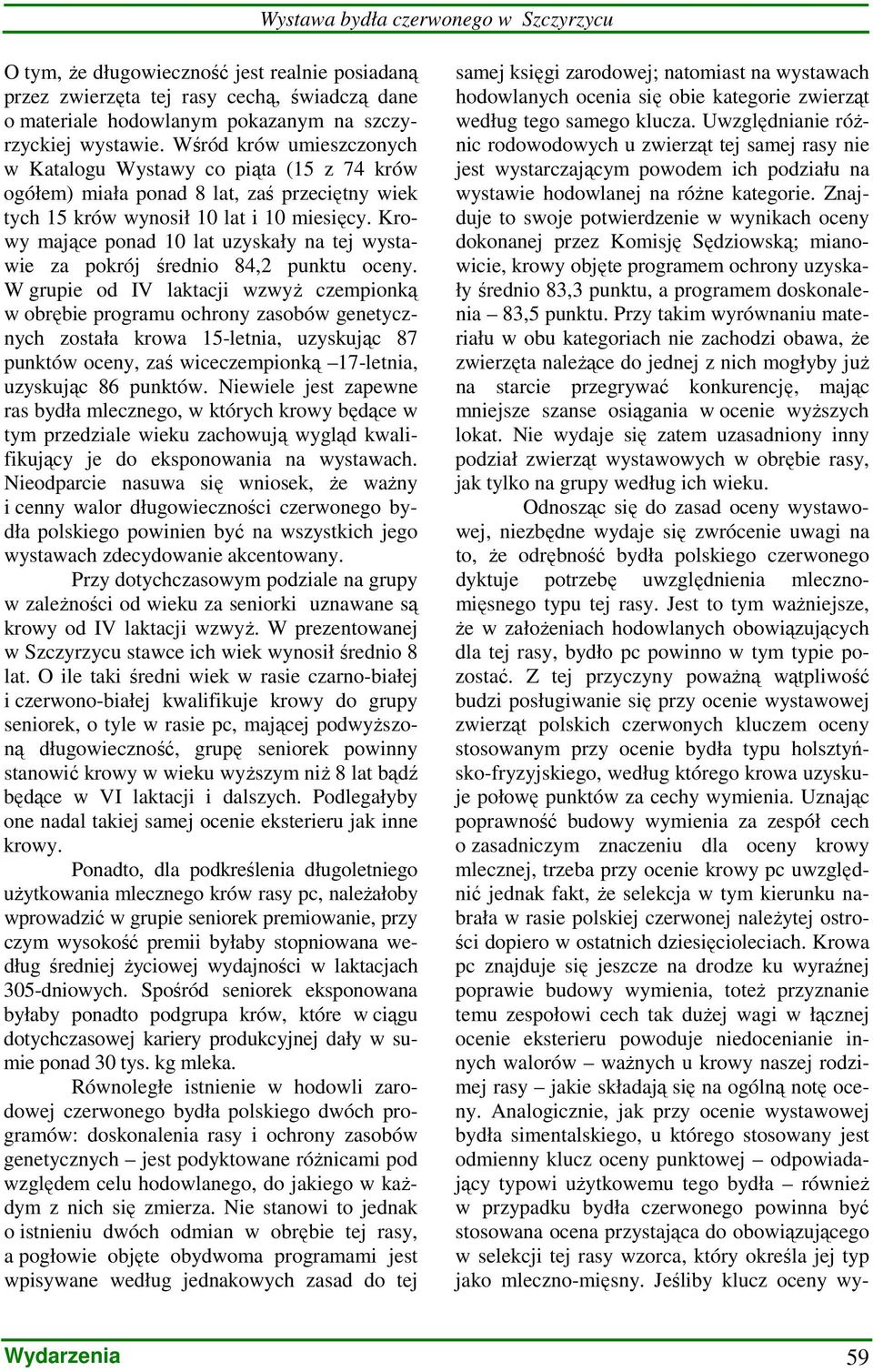 Wystawa bydła czerwonego w Szczyrzycu

O tym, że długowieczność jest realnie posiadaną przez zwierzęta tej rasy cechą, świadczą dane o materiale hodowlanym pokazanym na szczyrzyckiej wystawie. Wśród krów umieszczonych w Katalogu Wystawy co piąta (15 z 74 krów ogółem) miała ponad 8 lat, zaś przeciętny wiek tych 15 krów wynosił 10 lat i 10 miesięcy. Krowy mające ponad 10 lat uzyskały na tej wystawie za pokrój średnio 84,2 punktu oceny. W grupie od IV laktacji wzwyż czempionką w obrębie programu ochrony zasobów genetycznych została krowa 15-letnia, uzyskując 87 punktów oceny, zaś wiceczempionką –17-letnia, uzyskując 86 punktów. Niewiele jest zapewne ras bydła mlecznego, w których krowy będące w tym przedziale wieku zachowują wygląd kwalifikujący je do eksponowania na wystawach. Nieodparcie nasuwa się wniosek, że ważny i cenny walor długowieczności czerwonego bydła polskiego powinien być na wszystkich jego wystawach zdecydowanie akcentowany.

Przy dotychczasowym podziale na grupy w zależności od wieku za seniorki uznawane są krowy od IV laktacji wzwyż. W prezentowanej w Szczyrzycu stawce ich wiek wynosił średnio 8 lat. O ile taki średni wiek w rasie czarno-białej i czerwono-białej kwalifikuje krowy do grupy seniorek, o tyle w rasie pc, mającej podwyższoną długowieczność, grupę seniorek powinny stanowić krowy w wieku wyższym niż 8 lat bądź będące w VI laktacji i dalszych. Podlegałyby one nadal takiej samej ocenie eksterieru jak inne krowy.

Ponadto, dla podkreślenia długoletniego użytkowania mlecznego krów rasy pc, należałoby wprowadzić w grupie seniorek premiowanie, przy czym wysokość premii byłaby stopniowana według średniej życiowej wydajności w laktacjach 305-dniowych. Spośród seniorek eksponowana byłaby ponadto podgrupa krów, które w ciągu dotychczasowej kariery produkcyjnej dały w sumie ponad 30 tys. kg mleka.

Równoległe istnienie w hodowli zarodowej czerwonego bydła polskiego dwóch programów: doskonalenia rasy i ochrony zasobów genetycznych – jest podyktowane różnicami pod względem celu hodowlanego, do jakiego w każdym z nich się zmierza. Nie stanowi to jednak o istnieniu dwóch odmian w obrębie tej rasy, a pogłowie objęte obydwoma programami jest wpisywane według jednakowych zasad do tej samej księgi zarodowej; natomiast na wystawach hodowlanych ocenia się obie kategorie zwierząt według tego samego klucza. Uwzględnianie różnic rodowodowych u zwierząt tej samej rasy nie jest wystarczającym powodem ich podziału na wystawie hodowlanej na różne kategorie. Znajduje to swoje potwierdzenie w wynikach oceny dokonanej przez Komisję Sędziowską; mianowicie, krowy objęte programem ochrony uzyskały średnio 83,3 punktu, a programem doskonalenia – 83,5 punktu. Przy takim wyrównaniu materiału w obu kategoriach nie zachodzi obawa, że zwierzęta należące do jednej z nich mogłyby już na starcie przegrywać konkurencję, mając mniejsze szanse osiągania w ocenie wyższych lokat. Nie wydaje się zatem uzasadniony inny podział zwierząt wystawowych w obrębie rasy, jak tylko na grupy według ich wieku.

Odnosząc się do zasad oceny wystawowej, niezbędne wydaje się zwrócenie uwagi na to, że odrębność bydła polskiego czerwonego dyktuje potrzebę uwzględnienia mleczno-mięsnego typu tej rasy. Jest to tym ważniejsze, że w założeniach hodowlanych obowiązujących dla tej rasy, bydło pc powinno w tym typie pozostać. Z tej przyczyny poważną wątpliwość budzi posługiwanie się przy ocenie wystawowej zwierząt polskich czerwonych kluczem oceny stosowanym przy ocenie bydła typu holsztyńsko-fryzyjskiego, według którego krowa uzyskuje połowę punktów za cechy wymienia. Uznając poprawność budowy wymienia za zespół cech o zasadniczym znaczeniu dla oceny krowy mlecznej, trzeba przy ocenie krowy pc uwzględnić jednak fakt, że selekcja w tym kierunku nabrała w rasie polskiej czerwonej należytej ostrości dopiero w ostatnich dziesięcioleciach. Krowa pc znajduje się jeszcze na drodze ku wyraźnej poprawie budowy wymienia, toteż przyznanie temu zespołowi cech tak dużej wagi w łącznej ocenie eksterieru powoduje niedocenianie innych walorów – ważnych u krowy naszej rodzimej rasy – jakie składają się na ogólną notę oceny. Analogicznie, jak przy ocenie wystawowej bydła simentalskiego, u którego stosowany jest odmienny klucz oceny punktowej – odpowiadający typowi użytkowemu tego bydła – również w przypadku bydła czerwonego powinna być stosowana ocena przystająca do obowiązującego w selekcji tej rasy wzorca, który określa jej typ jako mleczno-mięsny. Jeśliby klucz oceny wy-

Wydarzenia 59